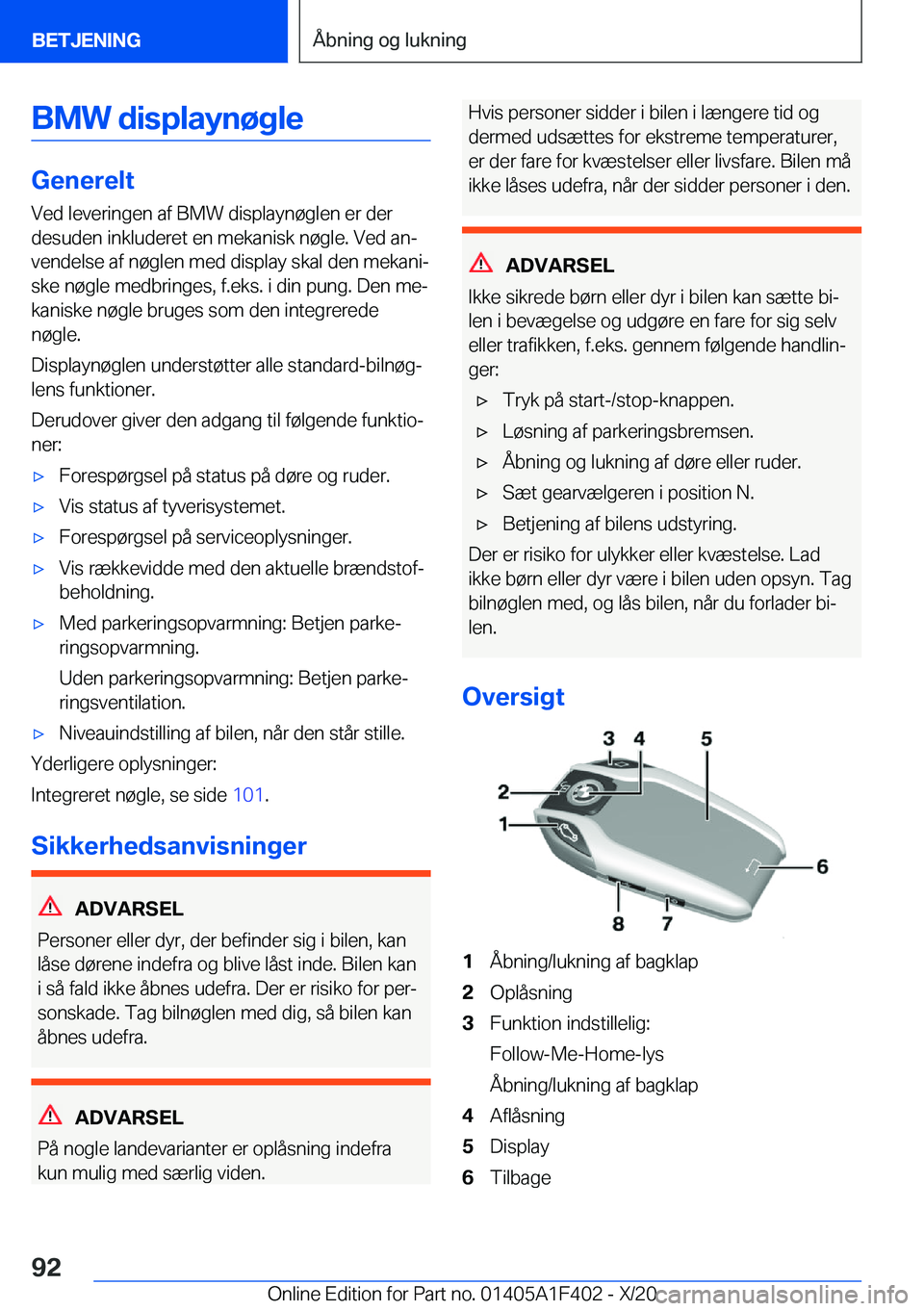 BETJENING

Åbning og lukning

BMW displaynøgle

Generelt

Ved leveringen af BMW displaynøglen er der desuden inkluderet en mekanisk nøgle. Ved anvendelse af nøglen med display skal den mekaniske nøgle medbringes, f.eks. i din pung. Den mekaniske nøgle bruges som den integrerede nøgle.

Displaynøglen understøtter alle standard-bilnøglens funktioner.

Derudover giver den adgang til følgende funktioner:

▷ Forespørgsel på status på døre og ruder.

▷ Vis status af tyverisystemet.

▷ Forespørgsel på serviceoplysninger.

▷ Vis rækkevidde med den aktuelle brændstofbeholdning.

▷ Med parkeringsopvarmning: Betjen parkeringsopvarmning.

Uden parkeringsopvarmning: Betjen parkeringsventilation.

▷ Niveauindstilling af bilen, når den står stille.

Yderligere oplysninger:

Integreret nøgle, se side 101.

Sikkerhedsanvisninger

ADVARSEL

Personer eller dyr, der befinder sig i bilen, kan låse dørene indefra og blive låst inde. Bilen kan i så fald ikke åbnes udefra. Der er risiko for personskade. Tag bilnøglen med dig, så bilen kan åbnes udefra.

ADVARSEL

På nogle landevarianter er oplåsning indefra kun mulig med særlig viden.

Hvis personer sidder i bilen i længere tid og dermed udsættes for ekstreme temperaturer, er der fare for kvæstelser eller livsfare. Bilen må ikke låses udefra, når der sidder personer i den.

ADVARSEL

Ikke sikrede børn eller dyr i bilen kan sætte bilen i bevægelse og udgøre en fare for sig selv eller trafikken, f.eks. gennem følgende handlinger:

▷ Tryk på start-/stop-knappen.

▷ Løsning af parkeringsbremsen.

▷ Åbning og lukning af døre eller ruder.

▷ Sæt gearvælgeren i position N.

▷ Betjening af bilens udstyring.

Der er risiko for ulykker eller kvæstelse. Lad ikke børn eller dyr være i bilen uden opsyn. Tag bilnøglen med, og lås bilen, når du forlader bilen.

Oversigt

3 4 5 2 1 6 8 7

1 Åbning/lukning af bagklap
2 Oplåsning
3 Funktion indstillelig:
Follow-Me-Home-lys
Åbning/lukning af bagklap
4 Aflåsning
5 Display
6 Tilbage

92

Online Edition for Part no. 01405A1F402 - X/20 carmanualsonline.info